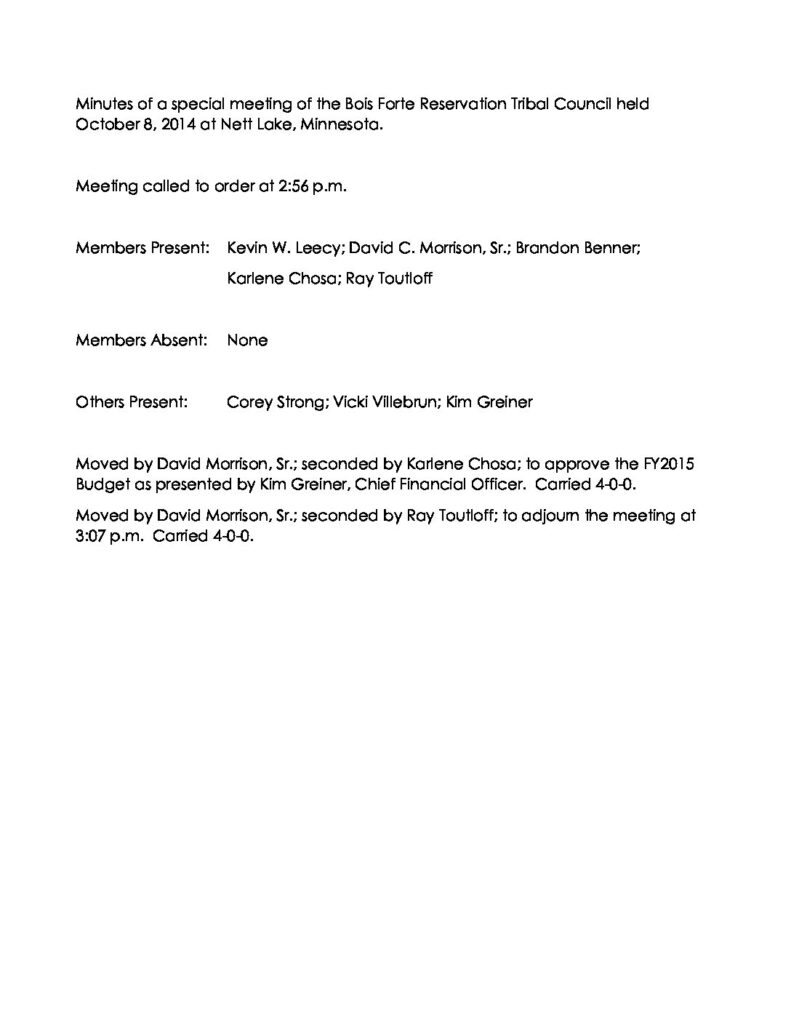 Minutes of a special meeting of the Bois Forte Reservation Tribal Council held October 8, 2014 at Nett Lake, Minnesota.

Meeting called to order at 2:56 p.m.

Members Present: Kevin W. Leecy; David C. Morrison, Sr.; Brandon Benner; Karlene Chosa; Ray Toutloff

Members Absent: None

Others Present: Corey Strong; Vicki Villebrun; Kim Greiner

Moved by David Morrison, Sr.; seconded by Karlene Chosa; to approve the FY2015 Budget as presented by Kim Greiner, Chief Financial Officer. Carried 4-0-0.

Moved by David Morrison, Sr.; seconded by Ray Toutloff; to adjourn the meeting at 3:07 p.m. Carried 4-0-0.